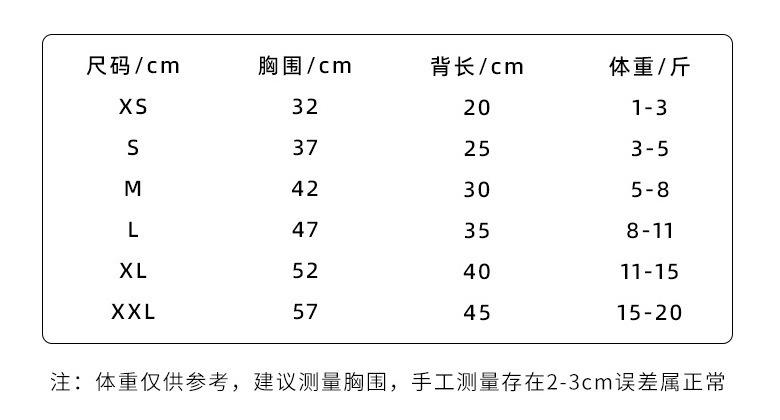 | 尺码/cm | 胸围/cm | 背长/cm | 体重/斤 |
|---|---|---|---|
| XS | 32 | 20 | 1-3 |
| S | 37 | 25 | 3-5 |
| M | 42 | 30 | 5-8 |
| L | 47 | 35 | 8-11 |
| XL | 52 | 40 | 11-15 |
| XXL | 57 | 45 | 15-20 |

注：体重仅供参考，建议测量胸围，手工测量存在2-3cm误差属正常